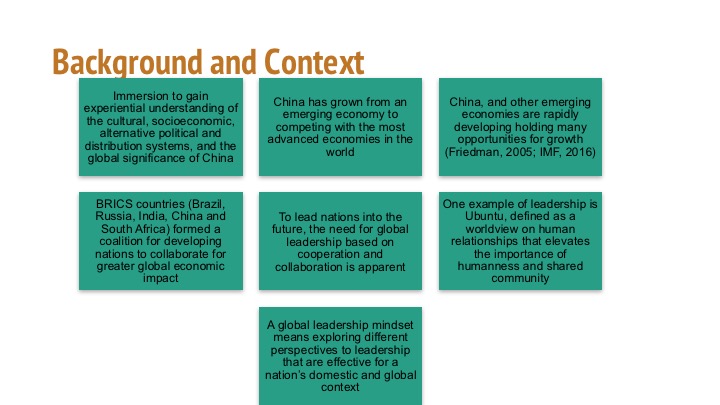 Background and Context

Immersion to gain experiential understanding of the cultural, socioeconomic, alternative political and distribution systems, and the global significance of China

China has grown from an emerging economy to competing with the most advanced economies in the world

China, and other emerging economies are rapidly developing holding many opportunities for growth (Friedman, 2005; IMF, 2016)

BRICS countries (Brazil, Russia, India, China and South Africa) formed a coalition for developing nations to collaborate for greater global economic impact

To lead nations into the future, the need for global leadership based on cooperation and collaboration is apparent

One example of leadership is Ubuntu, defined as a worldview on human relationships that elevates the importance of humanness and shared community

A global leadership mindset means exploring different perspectives to leadership that are effective for a nation's domestic and global context